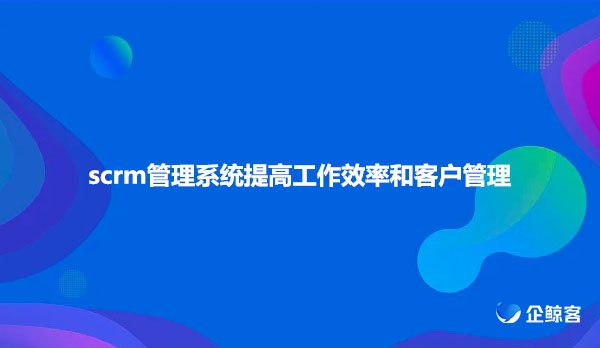 scrm管理系统提高工作效率和客户管理

企鲸客